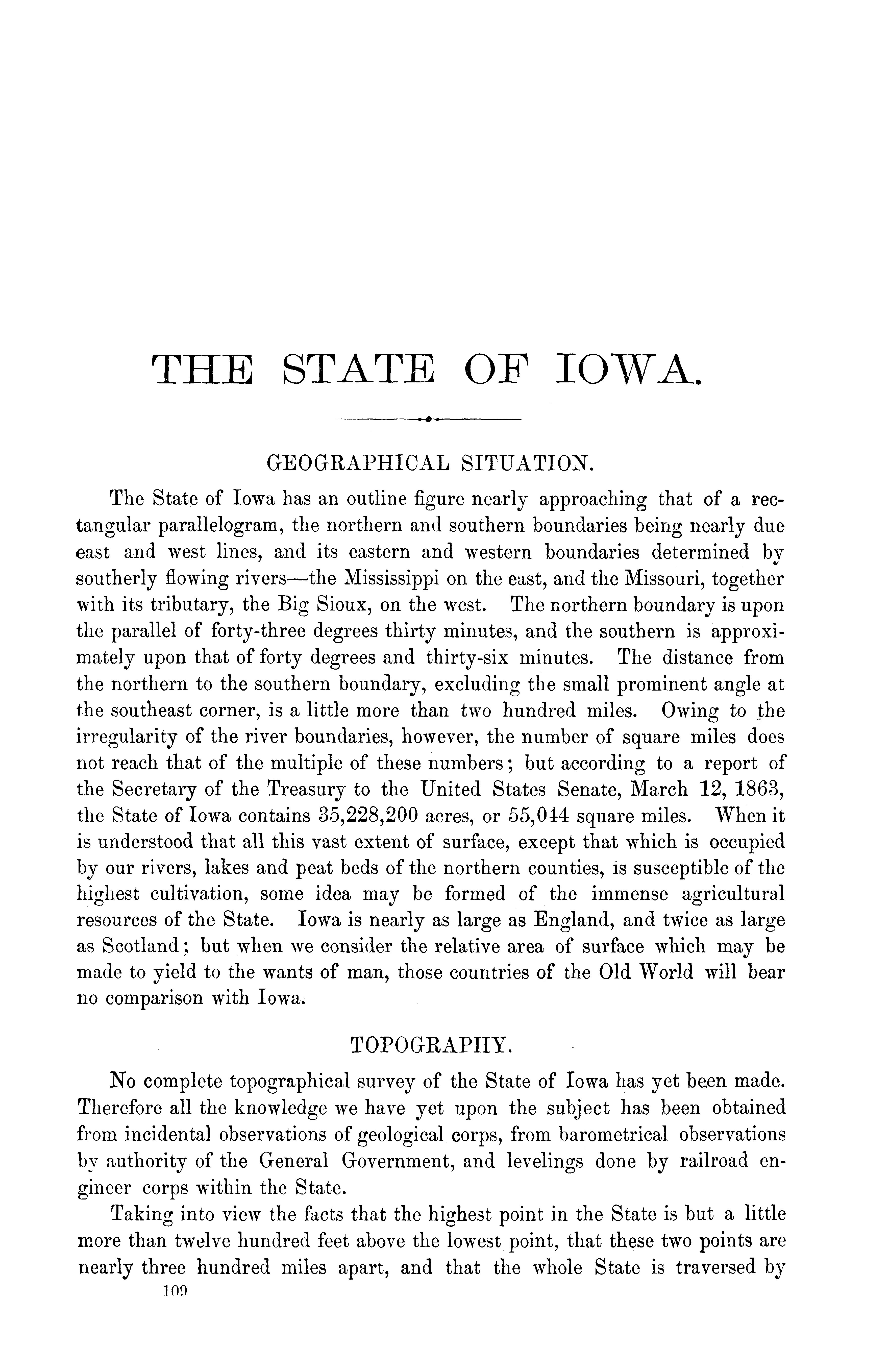 THE STATE OF IOWA.

GEOGRAPHICAL SITUATION.

The State of Iowa has an outline figure nearly approaching that of a rectangular parallelogram, the northern and southern boundaries being nearly due east and west lines, and its eastern and western boundaries determined by southerly flowing rivers—the Mississippi on the east, and the Missouri, together with its tributary, the Big Sioux, on the west. The northern boundary is upon the parallel of forty-three degrees thirty minutes, and the southern is approximately upon that of forty degrees and thirty-six minutes. The distance from the northern to the southern boundary, excluding the small prominent angle at the southeast corner, is a little more than two hundred miles. Owing to the irregularity of the river boundaries, however, the number of square miles does not reach that of the multiple of these numbers; but according to a report of the Secretary of the Treasury to the United States Senate, March 12, 1863, the State of Iowa contains 35,228,200 acres, or 55,044 square miles. When it is understood that all this vast extent of surface, except that which is occupied by our rivers, lakes and peat beds of the northern counties, is susceptible of the highest cultivation, some idea may be formed of the immense agricultural resources of the State. Iowa is nearly as large as England, and twice as large as Scotland; but when we consider the relative area of surface which may be made to yield to the wants of man, those countries of the Old World will bear no comparison with Iowa.

TOPOGRAPHY.

No complete topographical survey of the State of Iowa has yet been made. Therefore all the knowledge we have yet upon the subject has been obtained from incidental observations of geological corps, from barometrical observations by authority of the General Government, and levelings done by railroad engineer corps within the State.

Taking into view the facts that the highest point in the State is but a little more than twelve hundred feet above the lowest point, that these two points are nearly three hundred miles apart, and that the whole State is traversed by

109